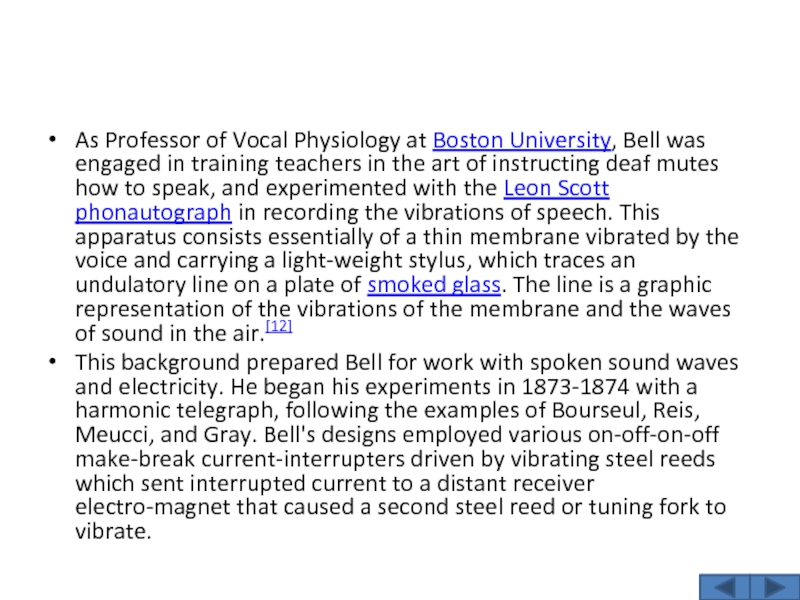 • As Professor of Vocal Physiology at Boston University, Bell was engaged in training teachers in the art of instructing deaf mutes how to speak, and experimented with the Leon Scott phonautograph in recording the vibrations of speech. This apparatus consists essentially of a thin membrane vibrated by the voice and carrying a light-weight stylus, which traces an undulatory line on a plate of smoked glass. The line is a graphic representation of the vibrations of the membrane and the waves of sound in the air.[12]

• This background prepared Bell for work with spoken sound waves and electricity. He began his experiments in 1873-1874 with a harmonic telegraph, following the examples of Bourseul, Reis, Meucci, and Gray. Bell's designs employed various on-off-on-off make-break current-interrupters driven by vibrating steel reeds which sent interrupted current to a distant receiver electro-magnet that caused a second steel reed or tuning fork to vibrate.